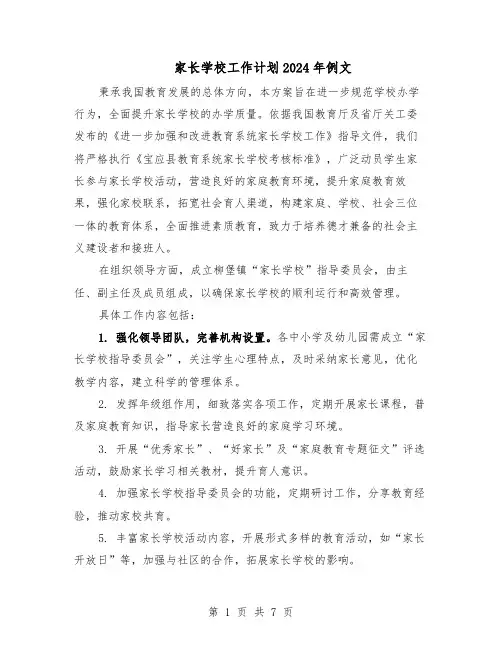 家长学校工作计划2024年例文

秉承我国教育发展的总体方向，本方案旨在进一步规范学校办学行为，全面提升家长学校的办学质量。依据我国教育厅及省厅关工委发布的《进一步加强和改进教育系统家长学校工作》指导文件，我们将严格执行《宝应县教育系统家长学校考核标准》，广泛动员学生家长参与家长学校活动，营造良好的家庭教育环境，提升家庭教育效果，强化家校联系，拓宽社会育人渠道，构建家庭、学校、社会三位一体的教育体系，全面推进素质教育，致力于培养德才兼备的社会主义建设者和接班人。

在组织领导方面，成立柳堡镇“家长学校”指导委员会，由主任、副主任及成员组成，以确保家长学校的顺利运行和高效管理。

具体工作内容包括：

1. 强化领导团队，完善机构设置。各中小学及幼儿园需成立“家长学校指导委员会”，关注学生心理特点，及时采纳家长意见，优化教学内容，建立科学的管理体系。

2. 发挥年级组作用，细致落实各项工作，定期开展家长课程，普及家庭教育知识，指导家长营造良好的家庭学习环境。

3. 开展“优秀家长”、“好家长”及“家庭教育专题征文”评选活动，鼓励家长学习相关教材，提升育人意识。

4. 加强家长学校指导委员会的功能，定期研讨工作，分享教育经验，推动家校共育。

5. 丰富家长学校活动内容，开展形式多样的教育活动，如“家长开放日”等，加强与社区的合作，拓展家长学校的影响。

第 1 页 共 7 页